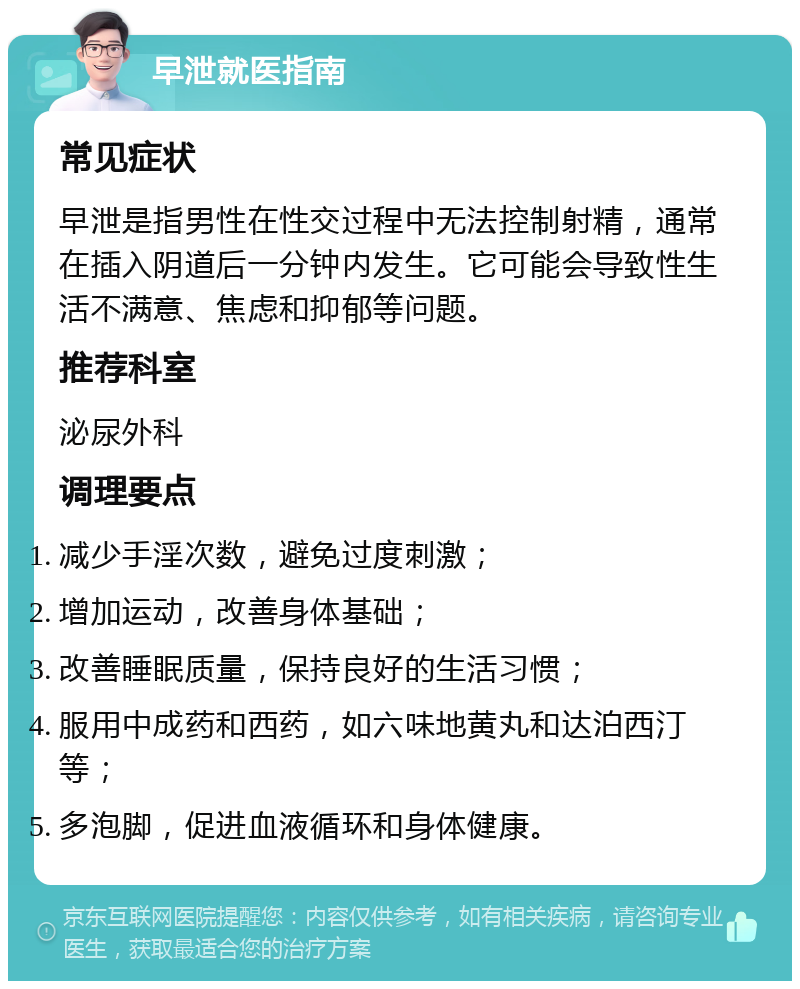 早泄就医指南

常见症状

早泄是指男性在性交过程中无法控制射精，通常在插入阴道后一分钟内发生。它可能会导致性生活不满意、焦虑和抑郁等问题。

推荐科室

泌尿外科

调理要点

1. 减少手淫次数，避免过度刺激；
2. 增加运动，改善身体基础；
3. 改善睡眠质量，保持良好的生活习惯；
4. 服用中成药和西药，如六味地黄丸和达泊西汀等；
5. 多泡脚，促进血液循环和身体健康。

京东互联网医院提醒您：内容仅供参考，如有相关疾病，请咨询专业医生，获取最适合您的治疗方案